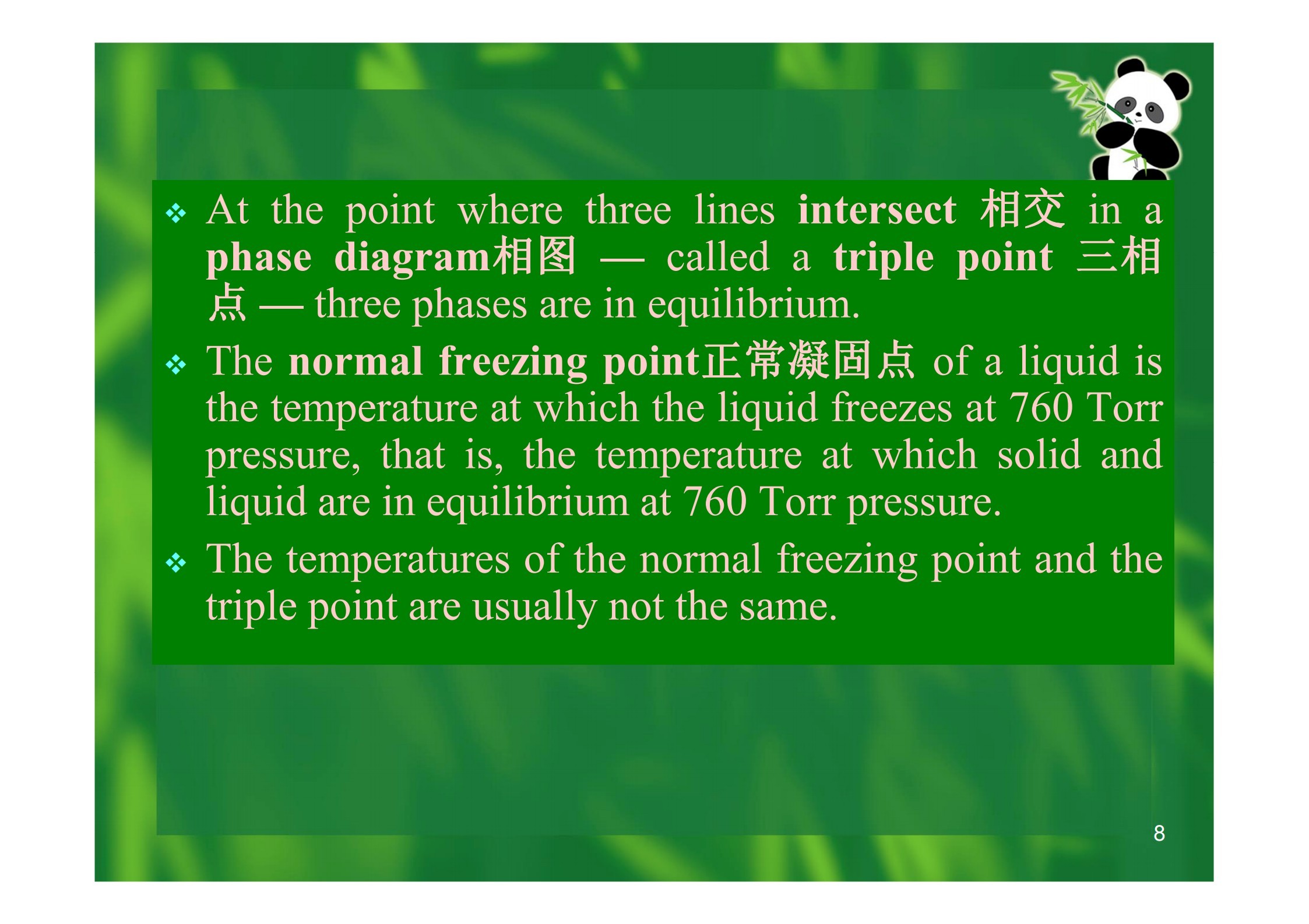 ❖ At the point where three lines intersect 相交 in a phase diagram相图 — called a triple point 三相点 — three phases are in equilibrium.

❖ The normal freezing point正常凝固点 of a liquid is the temperature at which the liquid freezes at 760 Torr pressure, that is, the temperature at which solid and liquid are in equilibrium at 760 Torr pressure.

❖ The temperatures of the normal freezing point and the triple point are usually not the same.

8